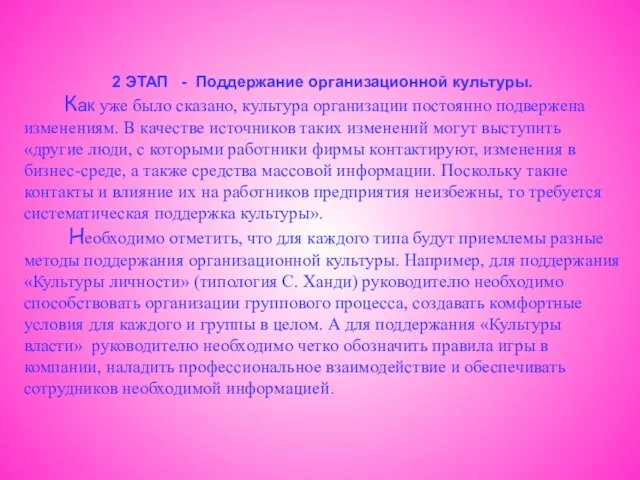 2 ЭТАП - Поддержание организационной культуры.

Как уже было сказано, культура организации постоянно подвержена изменениям. В качестве источников таких изменений могут выступить «другие люди, с которыми работники фирмы контактируют, изменения в бизнес-среде, а также средства массовой информации. Поскольку такие контакты и влияние их на работников предприятия неизбежны, то требуется систематическая поддержка культуры».

Необходимо отметить, что для каждого типа будут приемлемы разные методы поддержания организационной культуры. Например, для поддержания «Культуры личности» (типология С. Ханди) руководителю необходимо способствовать организации группового процесса, создавать комфортные условия для каждого и группы в целом. А для поддержания «Культуры власти» руководителю необходимо четко обозначить правила игры в компании, наладить профессиональное взаимодействие и обеспечивать сотрудников необходимой информацией.